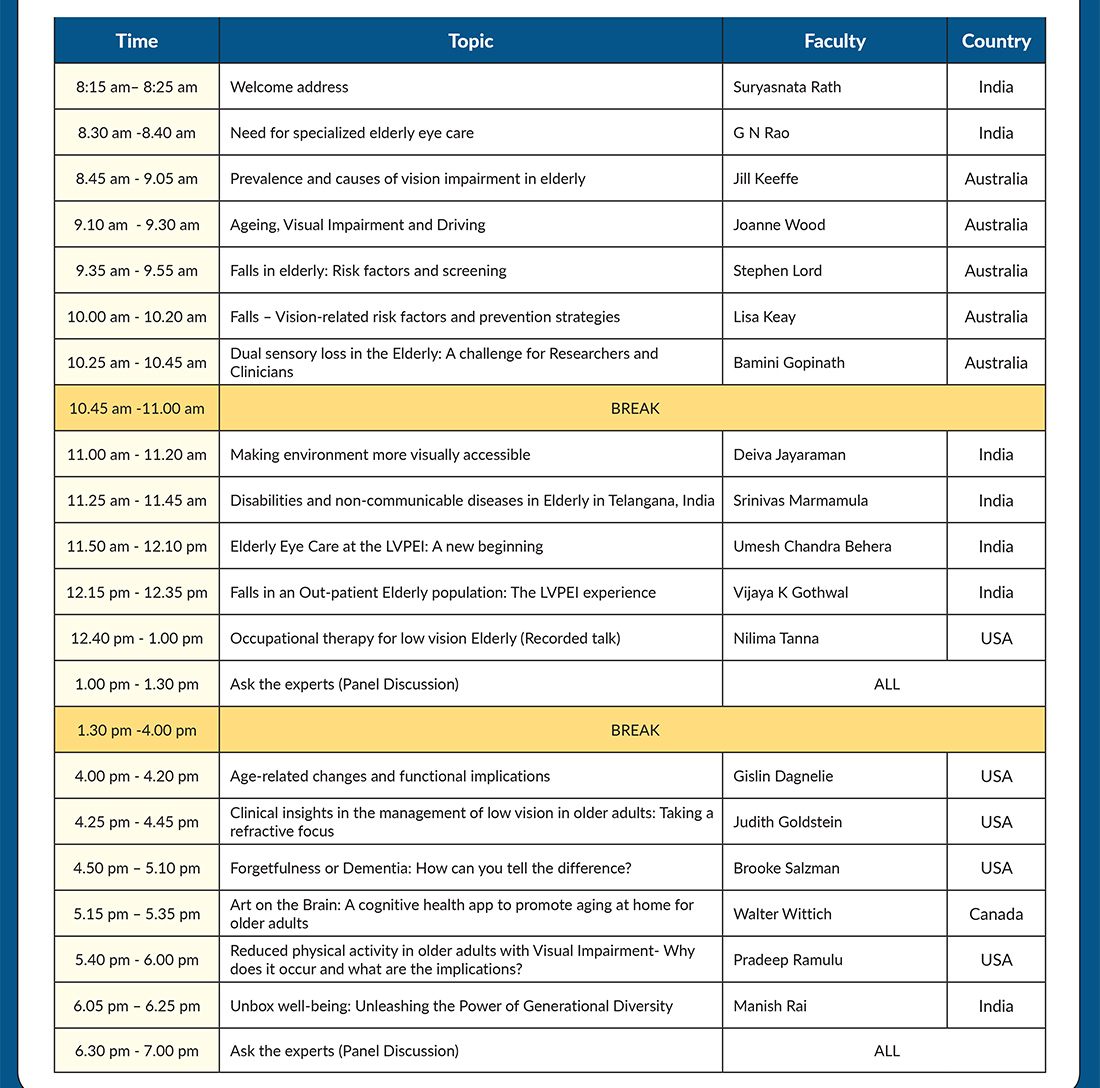 | Time | Topic | Faculty | Country |
|---|---|---|---|
| 8:15 am– 8:25 am | Welcome address | Suryasnata Rath | India |
| 8.30 am -8.40 am | Need for specialized elderly eye care | G N Rao | India |
| 8.45 am - 9.05 am | Prevalence and causes of vision impairment in elderly | Jill Keeffe | Australia |
| 9.10 am - 9.30 am | Ageing, Visual Impairment and Driving | Joanne Wood | Australia |
| 9.35 am - 9.55 am | Falls in elderly: Risk factors and screening | Stephen Lord | Australia |
| 10.00 am - 10.20 am | Falls – Vision-related risk factors and prevention strategies | Lisa Keay | Australia |
| 10.25 am - 10.45 am | Dual sensory loss in the Elderly: A challenge for Researchers and Clinicians | Bamini Gopinath | Australia |
| 10.45 am -11.00 am | BREAK | | |
| 11.00 am - 11.20 am | Making environment more visually accessible | Deiva Jayaraman | India |
| 11.25 am - 11.45 am | Disabilities and non-communicable diseases in Elderly in Telangana, India | Srinivas Marmamula | India |
| 11.50 am - 12.10 pm | Elderly Eye Care at the LVPEI: A new beginning | Umesh Chandra Behera | India |
| 12.15 pm - 12.35 pm | Falls in an Out-patient Elderly population: The LVPEI experience | Vijaya K Gothwal | India |
| 12.40 pm - 1.00 pm | Occupational therapy for low vision Elderly (Recorded talk) | Nilima Tanna | USA |
| 1.00 pm - 1.30 pm | Ask the experts (Panel Discussion) | ALL | |
| 1.30 pm -4.00 pm | BREAK | | |
| 4.00 pm - 4.20 pm | Age-related changes and functional implications | Gislin Dagnelie | USA |
| 4.25 pm - 4.45 pm | Clinical insights in the management of low vision in older adults: Taking a refractive focus | Judith Goldstein | USA |
| 4.50 pm – 5.10 pm | Forgetfulness or Dementia: How can you tell the difference? | Brooke Salzman | USA |
| 5.15 pm – 5.35 pm | Art on the Brain: A cognitive health app to promote aging at home for older adults | Walter Wittich | Canada |
| 5.40 pm - 6.00 pm | Reduced physical activity in older adults with Visual Impairment- Why does it occur and what are the implications? | Pradeep Ramulu | USA |
| 6.05 pm – 6.25 pm | Unbox well-being: Unleashing the Power of Generational Diversity | Manish Rai | India |
| 6.30 pm - 7.00 pm | Ask the experts (Panel Discussion) | ALL | |